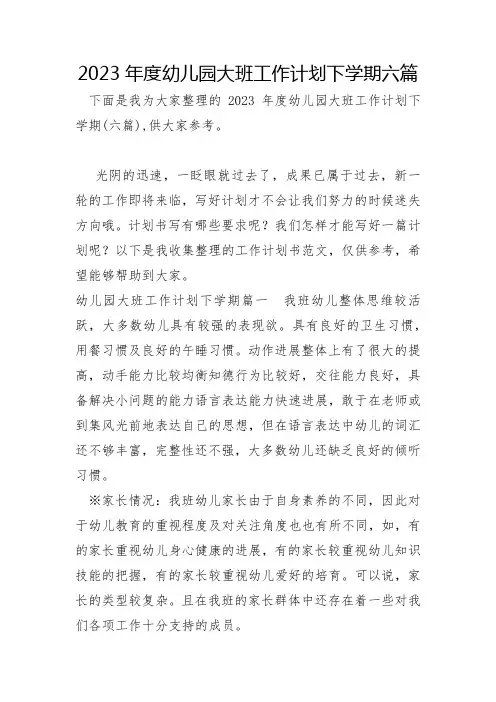 2023 年度幼儿园大班工作计划下学期六篇

下面是我为大家整理的 2023 年度幼儿园大班工作计划下学期(六篇),供大家参考。

光阴的迅速，一眨眼就过去了，成果已属于过去，新一轮的工作即将来临，写好计划才不会让我们努力的时候迷失方向哦。计划书写有哪些要求呢？我们怎样才能写好一篇计划呢？以下是我收集整理的工作计划书范文，仅供参考，希望能够帮助到大家。

幼儿园大班工作计划下学期篇一　我班幼儿整体思维较活跃，大多数幼儿具有较强的表现欲。具有良好的卫生习惯，用餐习惯及良好的午睡习惯。动作进展整体上有了很大的提高，动手能力比较均衡知德行为比较好，交往能力良好，具备解决小问题的能力语言表达能力快速进展，敢于在老师或到集风光前地表达自己的思想，但在语言表达中幼儿的词汇还不够丰富，完整性还不强，大多数幼儿还缺乏良好的倾听习惯。

※家长情况：我班幼儿家长由于自身素养的不同，因此对于幼儿教育的重视程度及对关注角度也也有所不同，如，有的家长重视幼儿身心健康的进展，有的家长较重视幼儿知识技能的把握，有的家长较重视幼儿爱好的培育。可以说，家长的类型较复杂。且在我班的家长群体中还存在着一些对我们各项工作十分支持的成员。